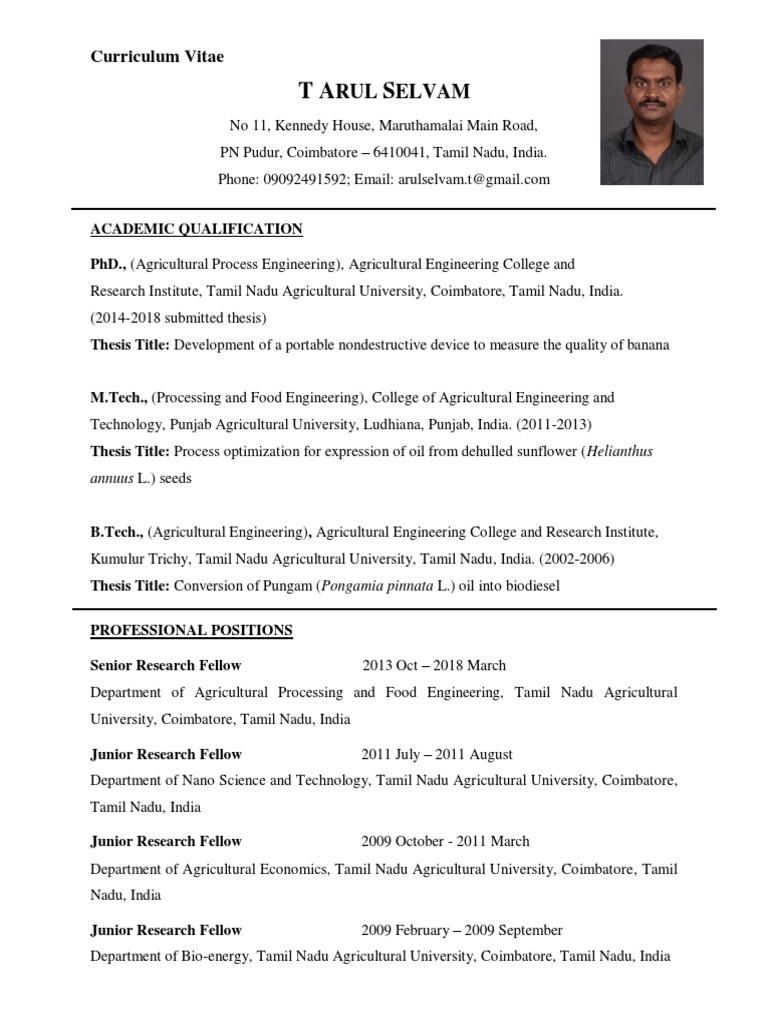 Curriculum Vitae

T ARUL SELVAM

No 11, Kennedy House, Maruthamalai Main Road,
PN Pudur, Coimbatore – 6410041, Tamil Nadu, India.
Phone: 09092491592; Email: arulselvam.t@gmail.com

ACADEMIC QUALIFICATION

PhD., (Agricultural Process Engineering), Agricultural Engineering College and Research Institute, Tamil Nadu Agricultural University, Coimbatore, Tamil Nadu, India. (2014-2018 submitted thesis)
Thesis Title: Development of a portable nondestructive device to measure the quality of banana

M.Tech., (Processing and Food Engineering), College of Agricultural Engineering and Technology, Punjab Agricultural University, Ludhiana, Punjab, India. (2011-2013)
Thesis Title: Process optimization for expression of oil from dehulled sunflower (Helianthus annuus L.) seeds

B.Tech., (Agricultural Engineering), Agricultural Engineering College and Research Institute, Kumulur Trichy, Tamil Nadu Agricultural University, Tamil Nadu, India. (2002-2006)
Thesis Title: Conversion of Pungam (Pongamia pinnata L.) oil into biodiesel

PROFESSIONAL POSITIONS

Senior Research Fellow 2013 Oct – 2018 March
Department of Agricultural Processing and Food Engineering, Tamil Nadu Agricultural University, Coimbatore, Tamil Nadu, India

Junior Research Fellow 2011 July – 2011 August
Department of Nano Science and Technology, Tamil Nadu Agricultural University, Coimbatore, Tamil Nadu, India

Junior Research Fellow 2009 October - 2011 March
Department of Agricultural Economics, Tamil Nadu Agricultural University, Coimbatore, Tamil Nadu, India

Junior Research Fellow 2009 February – 2009 September
Department of Bio-energy, Tamil Nadu Agricultural University, Coimbatore, Tamil Nadu, India